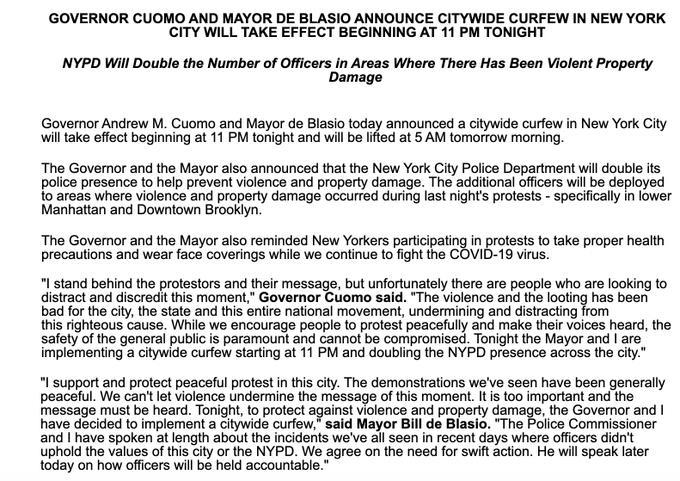 GOVERNOR CUOMO AND MAYOR DE BLASIO ANNOUNCE CITYWIDE CURFEW IN NEW YORK CITY WILL TAKE EFFECT BEGINNING AT 11 PM TONIGHT

NYPD Will Double the Number of Officers in Areas Where There Has Been Violent Property Damage

Governor Andrew M. Cuomo and Mayor de Blasio today announced a citywide curfew in New York City will take effect beginning at 11 PM tonight and will be lifted at 5 AM tomorrow morning.

The Governor and the Mayor also announced that the New York City Police Department will double its police presence to help prevent violence and property damage. The additional officers will be deployed to areas where violence and property damage occurred during last night's protests - specifically in lower Manhattan and Downtown Brooklyn.

The Governor and the Mayor also reminded New Yorkers participating in protests to take proper health precautions and wear face coverings while we continue to fight the COVID-19 virus.

"I stand behind the protestors and their message, but unfortunately there are people who are looking to distract and discredit this moment," Governor Cuomo said. "The violence and the looting has been bad for the city, the state and this entire national movement, undermining and distracting from this righteous cause. While we encourage people to protest peacefully and make their voices heard, the safety of the general public is paramount and cannot be compromised. Tonight the Mayor and I are implementing a citywide curfew starting at 11 PM and doubling the NYPD presence across the city."

"I support and protect peaceful protest in this city. The demonstrations we've seen have been generally peaceful. We can't let violence undermine the message of this moment. It is too important and the message must be heard. Tonight, to protect against violence and property damage, the Governor and I have decided to implement a citywide curfew," said Mayor Bill de Blasio. "The Police Commissioner and I have spoken at length about the incidents we've all seen in recent days where officers didn't uphold the values of this city or the NYPD. We agree on the need for swift action. He will speak later today on how officers will be held accountable."